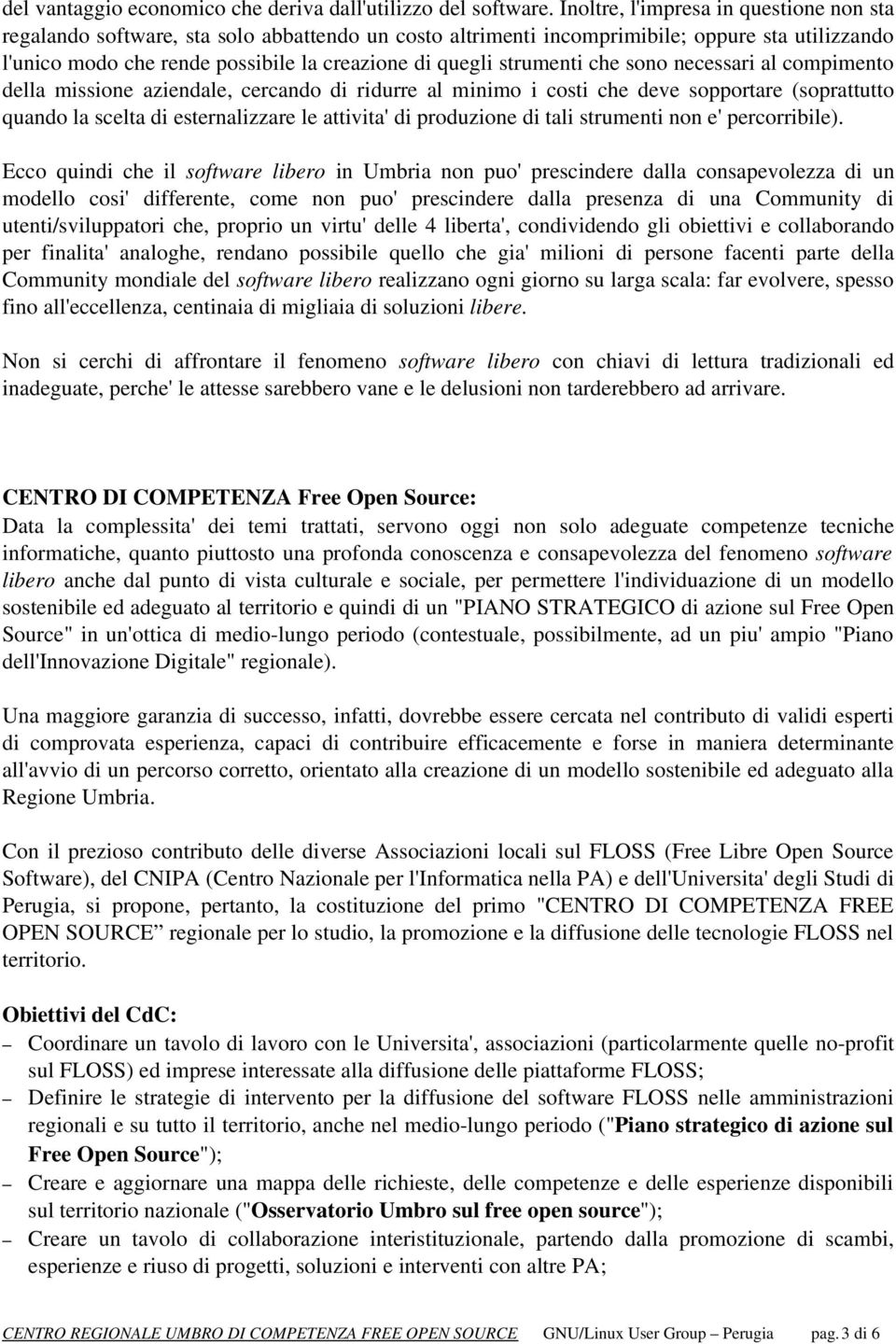 del vantaggio economico che deriva dall'utilizzo del software. Inoltre, l'impresa in questione non sta regalando software, sta solo abbattendo un costo altrimenti incomprimibile; oppure sta utilizzando l'unico modo che rende possibile la creazione di quegli strumenti che sono necessari al compimento della missione aziendale, cercando di ridurre al minimo i costi che deve sopportare (soprattutto quando la scelta di esternalizzare le attivita' di produzione di tali strumenti non e' percorribile).

Ecco quindi che il software libero in Umbria non puo' prescindere dalla consapevolezza di un modello cosi' differente, come non puo' prescindere dalla presenza di una Community di utenti/sviluppatori che, proprio un virtu' delle 4 liberta', condividendo gli obiettivi e collaborando per finalita' analoghe, rendano possibile quello che gia' milioni di persone facenti parte della Community mondiale del software libero realizzano ogni giorno su larga scala: far evolvere, spesso fino all'eccellenza, centinaia di migliaia di soluzioni libere.

Non si cerchi di affrontare il fenomeno software libero con chiavi di lettura tradizionali ed inadeguate, perche' le attesse sarebbero vane e le delusioni non tarderebbero ad arrivare.

CENTRO DI COMPETENZA Free Open Source:
Data la complessita' dei temi trattati, servono oggi non solo adeguate competenze tecniche informatiche, quanto piuttosto una profonda conoscenza e consapevolezza del fenomeno software libero anche dal punto di vista culturale e sociale, per permettere l'individuazione di un modello sostenibile ed adeguato al territorio e quindi di un "PIANO STRATEGICO di azione sul Free Open Source" in un'ottica di medio-lungo periodo (contestuale, possibilmente, ad un piu' ampio "Piano dell'Innovazione Digitale" regionale).

Una maggiore garanzia di successo, infatti, dovrebbe essere cercata nel contributo di validi esperti di comprovata esperienza, capaci di contribuire efficacemente e forse in maniera determinante all'avvio di un percorso corretto, orientato alla creazione di un modello sostenibile ed adeguato alla Regione Umbria.

Con il prezioso contributo delle diverse Associazioni locali sul FLOSS (Free Libre Open Source Software), del CNIPA (Centro Nazionale per l'Informatica nella PA) e dell'Universita' degli Studi di Perugia, si propone, pertanto, la costituzione del primo "CENTRO DI COMPETENZA FREE OPEN SOURCE” regionale per lo studio, la promozione e la diffusione delle tecnologie FLOSS nel territorio.

Obiettivi del CdC:
– Coordinare un tavolo di lavoro con le Universita', associazioni (particolarmente quelle no-profit sul FLOSS) ed imprese interessate alla diffusione delle piattaforme FLOSS;
– Definire le strategie di intervento per la diffusione del software FLOSS nelle amministrazioni regionali e su tutto il territorio, anche nel medio-lungo periodo ("Piano strategico di azione sul Free Open Source");
– Creare e aggiornare una mappa delle richieste, delle competenze e delle esperienze disponibili sul territorio nazionale ("Osservatorio Umbro sul free open source");
– Creare un tavolo di collaborazione interistituzionale, partendo dalla promozione di scambi, esperienze e riuso di progetti, soluzioni e interventi con altre PA;

CENTRO REGIONALE UMBRO DI COMPETENZA FREE OPEN SOURCE GNU/Linux User Group – Perugia pag. 3 di 6